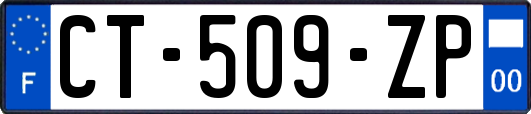 F

CT-509-ZP

00